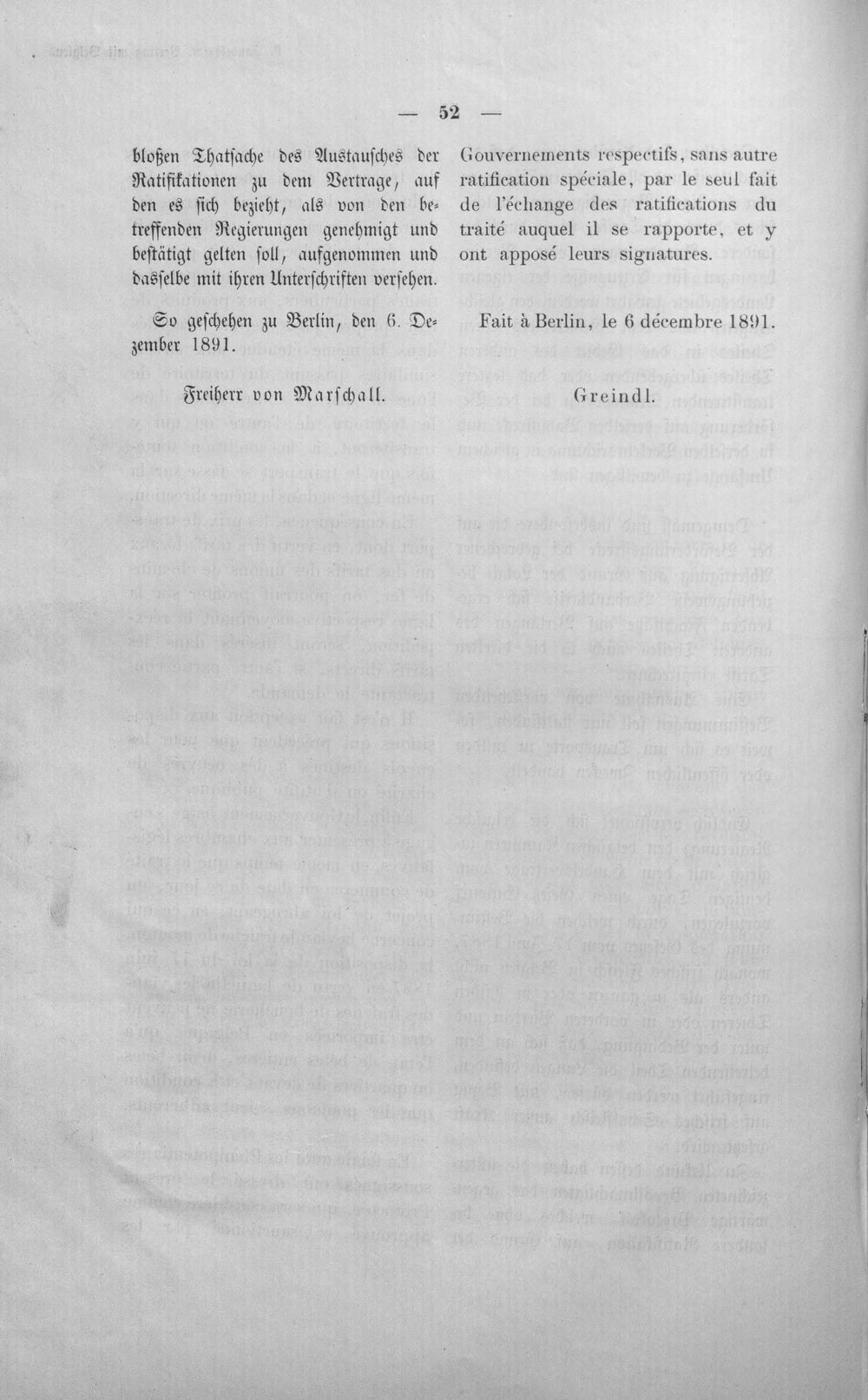 — 52 —

bloßen Thatsache des Austausches der Ratifikationen zu dem Vertrage, auf den es sich bezieht, als von den betreffenden Regierungen genehmigt und bestätigt gelten soll, aufgenommen und dasselbe mit ihren Unterschriften versehen.

So geschehen zu Berlin, den 6. Dezember 1891.

Freiherr von Marschall.

Gouvernements respectifs, sans autre ratification spéciale, par le seul fait de l'échange des ratifications du traité auquel il se rapporte, et y ont apposé leurs signatures.

Fait à Berlin, le 6 décembre 1891.

Greindl.